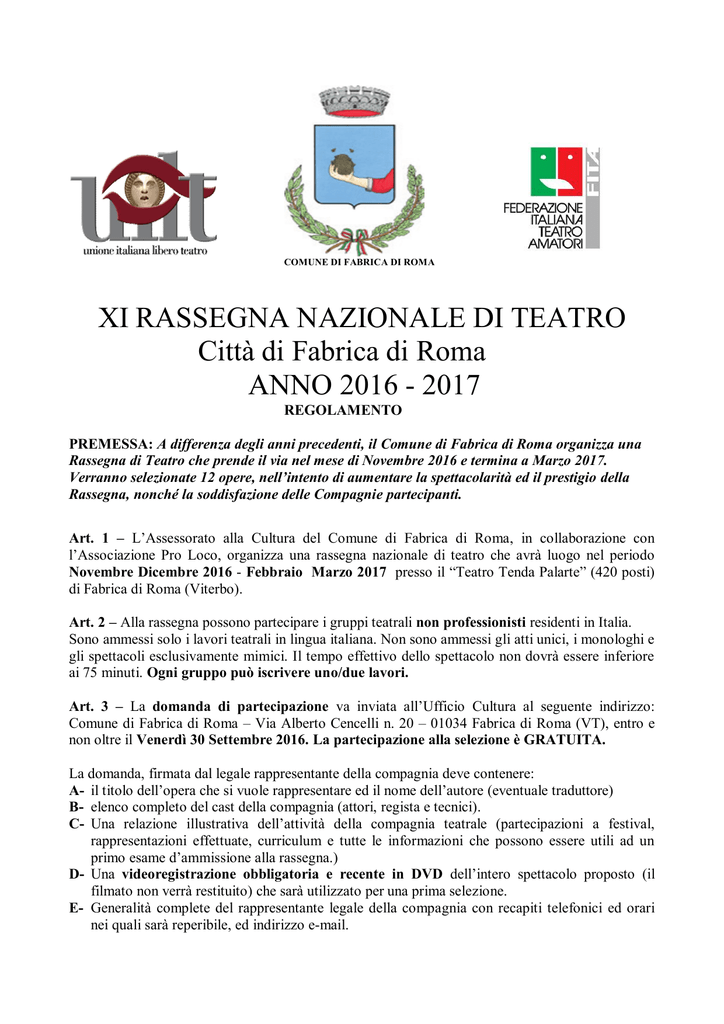 uilt
unione italiana libero teatro

COMUNE DI FABRICA DI ROMA

FITA
FEDERAZIONE ITALIANA TEATRO AMATORI

XI RASSEGNA NAZIONALE DI TEATRO
Città di Fabrica di Roma
ANNO 2016 - 2017
REGOLAMENTO

PREMESSA: A differenza degli anni precedenti, il Comune di Fabrica di Roma organizza una Rassegna di Teatro che prende il via nel mese di Novembre 2016 e termina a Marzo 2017. Verranno selezionate 12 opere, nell'intento di aumentare la spettacolarità ed il prestigio della Rassegna, nonché la soddisfazione delle Compagnie partecipanti.

Art. 1 – L'Assessorato alla Cultura del Comune di Fabrica di Roma, in collaborazione con l'Associazione Pro Loco, organizza una rassegna nazionale di teatro che avrà luogo nel periodo Novembre Dicembre 2016 - Febbraio Marzo 2017 presso il "Teatro Tenda Palarte" (420 posti) di Fabrica di Roma (Viterbo).

Art. 2 – Alla rassegna possono partecipare i gruppi teatrali non professionisti residenti in Italia. Sono ammessi solo i lavori teatrali in lingua italiana. Non sono ammessi gli atti unici, i monologhi e gli spettacoli esclusivamente mimici. Il tempo effettivo dello spettacolo non dovrà essere inferiore ai 75 minuti. Ogni gruppo può iscrivere uno/due lavori.

Art. 3 – La domanda di partecipazione va inviata all'Ufficio Cultura al seguente indirizzo: Comune di Fabrica di Roma – Via Alberto Cencelli n. 20 – 01034 Fabrica di Roma (VT), entro e non oltre il Venerdì 30 Settembre 2016. La partecipazione alla selezione è GRATUITA.

La domanda, firmata dal legale rappresentante della compagnia deve contenere:
A- il titolo dell'opera che si vuole rappresentare ed il nome dell'autore (eventuale traduttore)
B- elenco completo del cast della compagnia (attori, regista e tecnici).
C- Una relazione illustrativa dell'attività della compagnia teatrale (partecipazioni a festival, rappresentazioni effettuate, curriculum e tutte le informazioni che possono essere utili ad un primo esame d'ammissione alla rassegna.)
D- Una videoregistrazione obbligatoria e recente in DVD dell'intero spettacolo proposto (il filmato non verrà restituito) che sarà utilizzato per una prima selezione.
E- Generalità complete del rappresentante legale della compagnia con recapiti telefonici ed orari nei quali sarà reperibile, ed indirizzo e-mail.